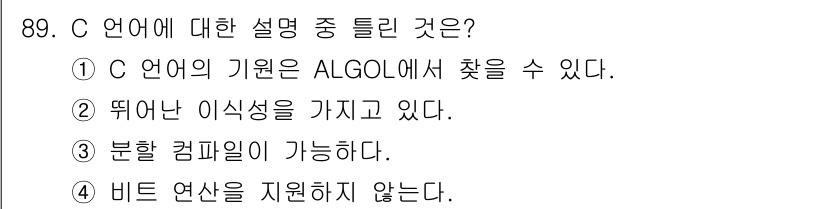 89. C 언어에 대한 설명 중 틀린 것은?
① C 언어의 기원은 ALGOL에서 찾을 수 있다.
② 뛰어난 이식성을 가지고 있다.
③ 분할 컴파일이 가능하다.
④ 비트 연산을 지원하지 않는다.